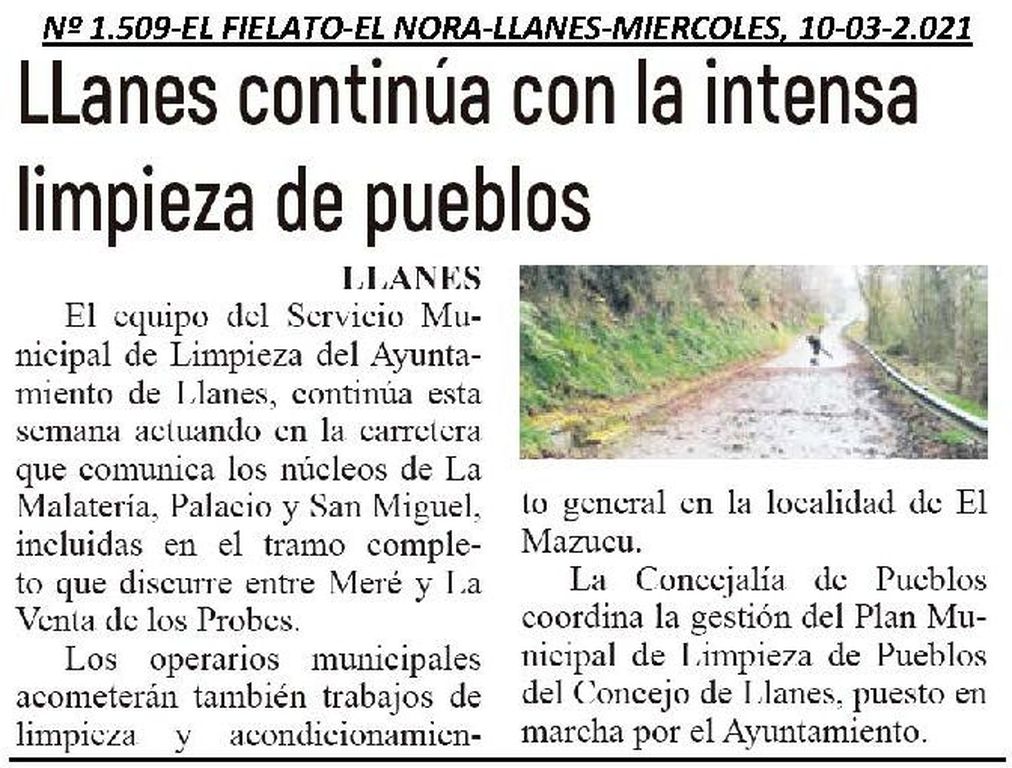 Nº 1.509-EL FIELATO-EL NORA-LLANES-MIERCOLES, 10-03-2.021

LLanes continúa con la intensa limpieza de pueblos

LLANES

El equipo del Servicio Municipal de Limpieza del Ayuntamiento de Llanes, continúa esta semana actuando en la carretera que comunica los núcleos de La Malatería, Palacio y San Miguel, incluidas en el tramo completo que discurre entre Meré y La Venta de los Probes.

Los operarios municipales acometerán también trabajos de limpieza y acondicionamiento general en la localidad de El Mazucu.

La Concejalía de Pueblos coordina la gestión del Plan Municipal de Limpieza de Pueblos del Concejo de Llanes, puesto en marcha por el Ayuntamiento.